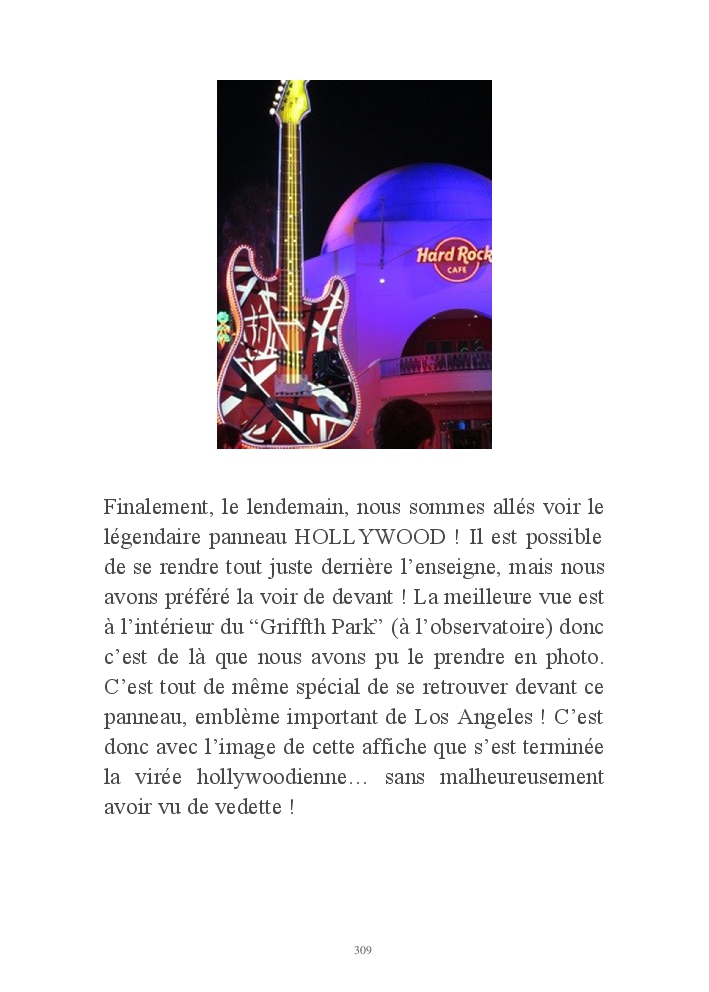 Hard Rock
CAFE

Finalement, le lendemain, nous sommes allés voir le légendaire panneau HOLLYWOOD ! Il est possible de se rendre tout juste derrière l'enseigne, mais nous avons préféré la voir de devant ! La meilleure vue est à l'intérieur du "Griffth Park" (à l'observatoire) donc c'est de là que nous avons pu le prendre en photo. C'est tout de même spécial de se retrouver devant ce panneau, emblème important de Los Angeles ! C'est donc avec l'image de cette affiche que s'est terminée la virée hollywoodienne… sans malheureusement avoir vu de vedette !

309